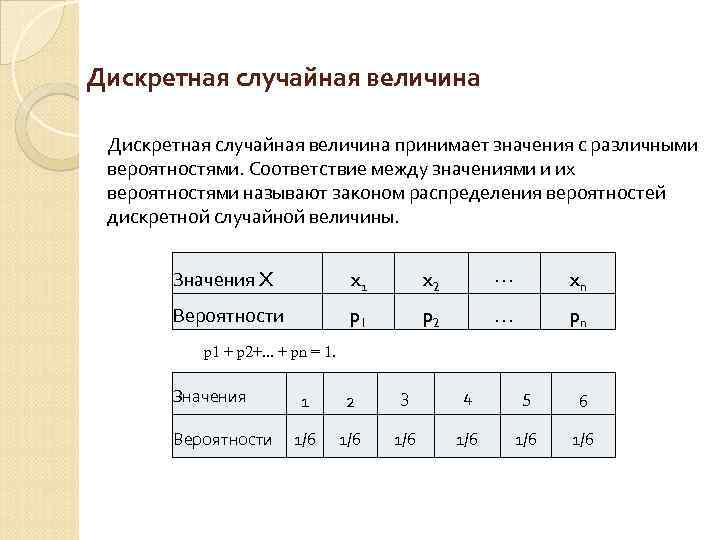 Дискретная случайная величина

Дискретная случайная величина принимает значения с различными вероятностями. Соответствие между значениями и их вероятностями называют законом распределения вероятностей дискретной случайной величины.

| Значения X | $x_1$ | $x_2$ | … | $x_n$ |
|---|---|---|---|---|
| Вероятности | $p_1$ | $p_2$ | … | $p_n$ |

p1 + p2+... + pn = 1.

| Значения | 1 | 2 | 3 | 4 | 5 | 6 |
|---|---|---|---|---|---|---|
| Вероятности | 1/6 | 1/6 | 1/6 | 1/6 | 1/6 | 1/6 |